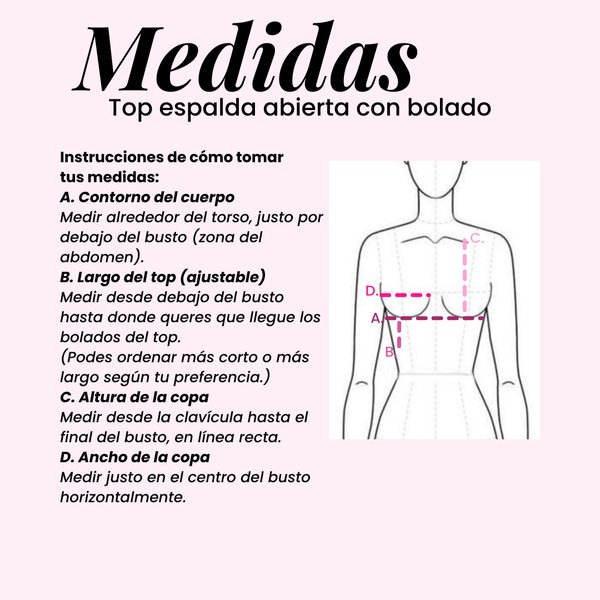 Medidas
Top espalda abierta con bolado

Instrucciones de cómo tomar tus medidas:
A. Contorno del cuerpo
Medir alrededor del torso, justo por debajo del busto (zona del abdomen).
B. Largo del top (ajustable)
Medir desde debajo del busto hasta donde queres que llegue los bolados del top.
(Podes ordenar más corto o más largo según tu preferencia.)
C. Altura de la copa
Medir desde la clavícula hasta el final del busto, en línea recta.
D. Ancho de la copa
Medir justo en el centro del busto horizontalmente.

C.
D.
A.
B.